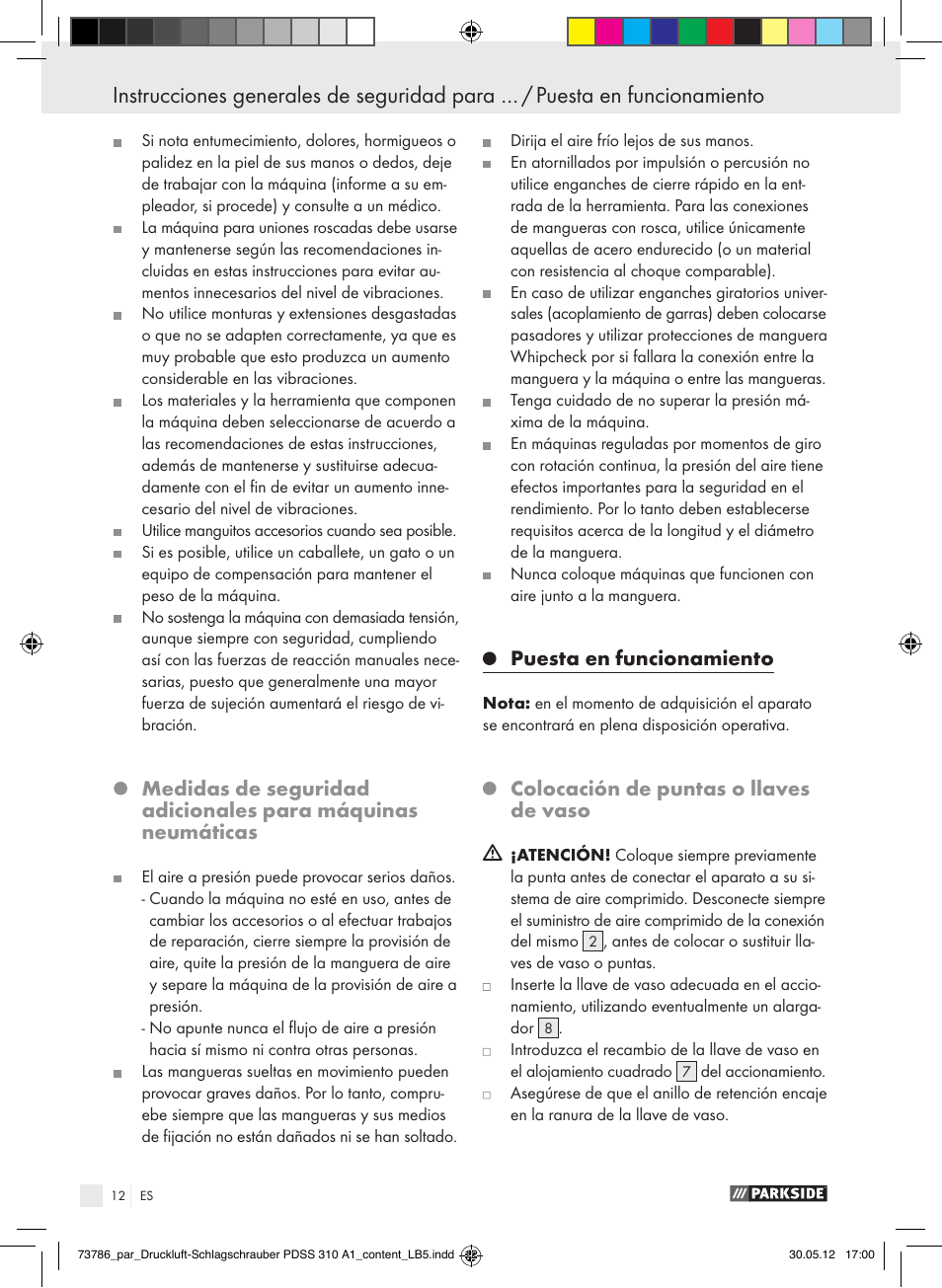 Instrucciones generales de seguridad para ... / Puesta en funcionamiento

Si nota entumecimiento, dolores, hormigueos o palidez en la piel de sus manos o dedos, deje de trabajar con la máquina (informe a su empleador, si procede) y consulte a un médico.

La máquina para uniones roscadas debe usarse y mantenerse según las recomendaciones incluidas en estas instrucciones para evitar aumentos innecesarios del nivel de vibraciones.

No utilice monturas y extensiones desgastadas o que no se adapten correctamente, ya que es muy probable que esto produzca un aumento considerable en las vibraciones.

Los materiales y la herramienta que componen la máquina deben seleccionarse de acuerdo a las recomendaciones de estas instrucciones, además de mantenerse y sustituirse adecuadamente con el fin de evitar un aumento innecesario del nivel de vibraciones.

Utilice manguitos accesorios cuando sea posible.

Si es posible, utilice un caballete, un gato o un equipo de compensación para mantener el peso de la máquina.

No sostenga la máquina con demasiada tensión, aunque siempre con seguridad, cumpliendo así con las fuerzas de reacción manuales necesarias, puesto que generalmente una mayor fuerza de sujeción aumentará el riesgo de vibración.

Medidas de seguridad adicionales para máquinas neumáticas

El aire a presión puede provocar serios daños.
- Cuando la máquina no esté en uso, antes de cambiar los accesorios o al efectuar trabajos de reparación, cierre siempre la provisión de aire, quite la presión de la manguera de aire y separe la máquina de la provisión de aire a presión.
- No apunte nunca el flujo de aire a presión hacia sí mismo ni contra otras personas.

Las mangueras sueltas en movimiento pueden provocar graves daños. Por lo tanto, compruebe siempre que las mangueras y sus medios de fijación no están dañados ni se han soltado.

Dirija el aire frío lejos de sus manos.

En atornillados por impulsión o percusión no utilice enganches de cierre rápido en la entrada de la herramienta. Para las conexiones de mangueras con rosca, utilice únicamente aquellas de acero endurecido (o un material con resistencia al choque comparable).

En caso de utilizar enganches giratorios universales (acoplamiento de garras) deben colocarse pasadores y utilizar protecciones de manguera Whipcheck por si fallara la conexión entre la manguera y la máquina o entre las mangueras.

Tenga cuidado de no superar la presión máxima de la máquina.

En máquinas reguladas por momentos de giro con rotación continua, la presión del aire tiene efectos importantes para la seguridad en el rendimiento. Por lo tanto deben establecerse requisitos acerca de la longitud y el diámetro de la manguera.

Nunca coloque máquinas que funcionen con aire junto a la manguera.

Puesta en funcionamiento

Nota: en el momento de adquisición el aparato se encontrará en plena disposición operativa.

Colocación de puntas o llaves de vaso

¡ATENCIÓN! Coloque siempre previamente la punta antes de conectar el aparato a su sistema de aire comprimido. Desconecte siempre el suministro de aire comprimido de la conexión del mismo 2, antes de colocar o sustituir llaves de vaso o puntas.

Inserte la llave de vaso adecuada en el accionamiento, utilizando eventualmente un alargador 8.

Introduzca el recambio de la llave de vaso en el alojamiento cuadrado 7 del accionamiento.

Asegúrese de que el anillo de retención encaje en la ranura de la llave de vaso.

12 ES

PARKSIDE

73786_par_Druckluft-Schlagschrauber PDSS 310 A1_content_LB5.indd 12 30.05.12 17:00